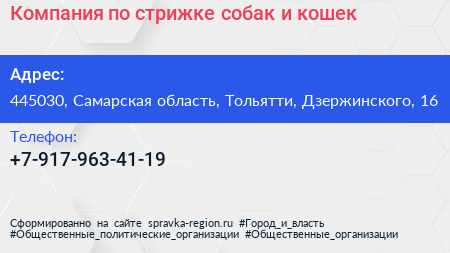 Компания по стрижке собак и кошек

Адрес:

445030, Самарская область, Тольятти, Дзержинского, 16

Телефон:

+7-917-963-41-19

Сформированно на сайте spravka-region.ru #Город_и_власть #Общественные_политические_организации #Общественные_организации